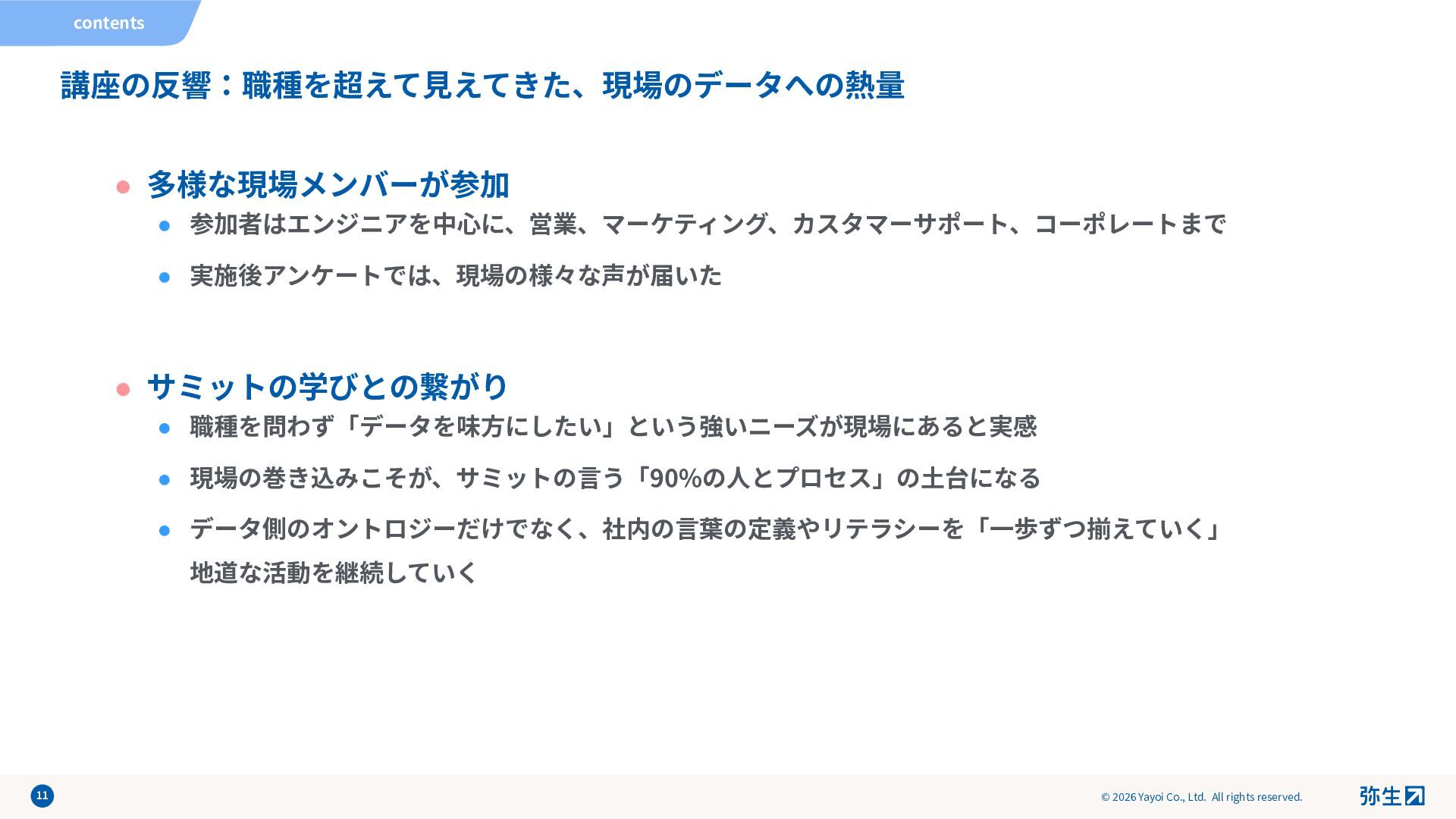 contents

講座の反響：職種を超えて見えてきた、現場のデータへの熱量

• 多様な現場メンバーが参加
• 参加者はエンジニアを中心に、営業、マーケティング、カスタマーサポート、コーポレートまで
• 実施後アンケートでは、現場の様々な声が届いた

• サミットの学びとの繋がり
• 職種を問わず「データを味方にしたい」という強いニーズが現場にあると実感
• 現場の巻き込みこそが、サミットの言う「90%の人とプロセス」の土台になる
• データ側のオントロジーだけでなく、社内の言葉の定義やリテラシーを「一歩ずつ揃えていく」地道な活動を継続していく

11

© 2026 Yayoi Co., Ltd. All rights reserved.

弥生